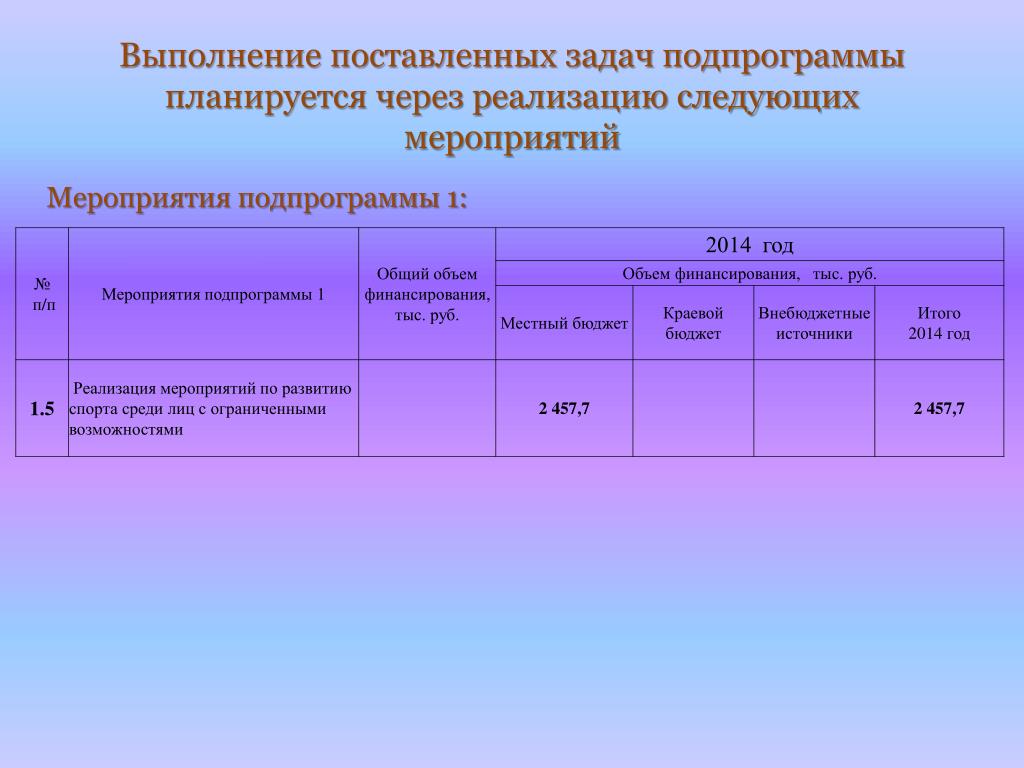 Выполнение поставленных задач подпрограммы планируется через реализацию следующих мероприятий

Мероприятия подпрограммы 1:

| № п/п | Мероприятия подпрограммы 1 | Общий объем финансирования, тыс. руб. | 2014 год | | | |
|---|---|---|---|---|---|---|
| | | | Объем финансирования, тыс. руб. | | | |
| | | | Местный бюджет | Краевой бюджет | Внебюджетные источники | Итого 2014 год |
| 1.5 | Реализация мероприятий по развитию спорта среди лиц с ограниченными возможностями | | 2 457,7 | | | 2 457,7 |